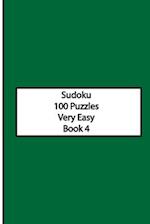 Sudoku
100 Puzzles
Very Easy
Book 4